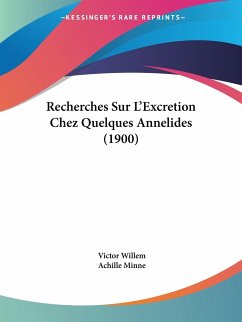 —KESSINGER'S RARE REPRINTS—

Recherches Sur L'Excretion Chez Quelques Annelides (1900)

Victor Willem
Achille Minne